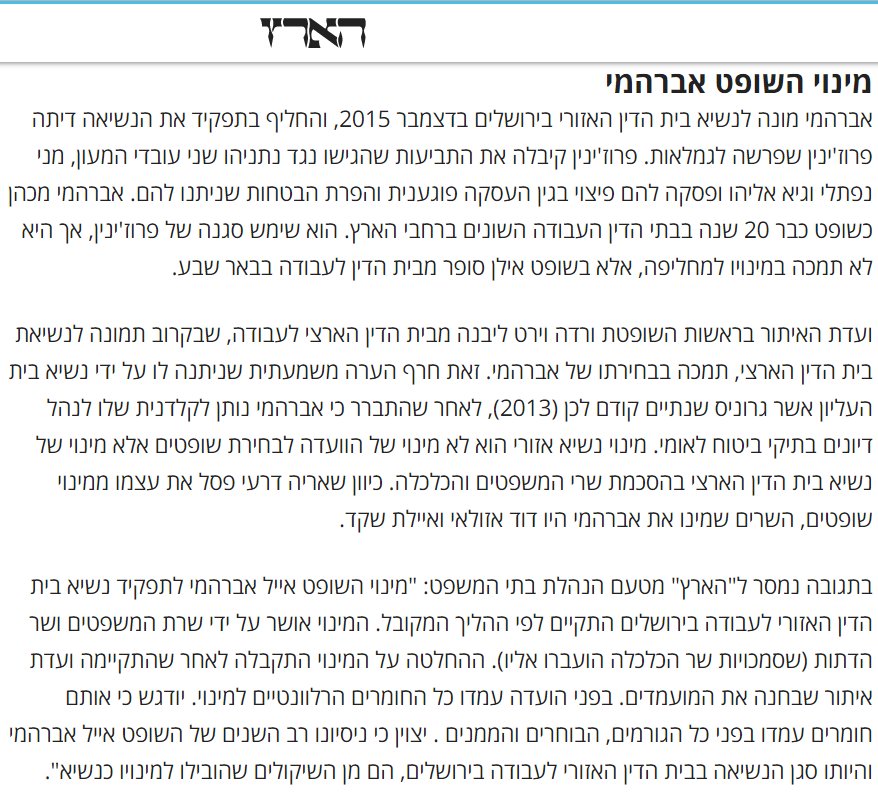 הארץ

מינוי השופט אברהמי

אברהמי מונה לנשיא בית הדין האזורי בירושלים בדצמבר 2015, והחליף בתפקיד את הנשיאה דיתה פרוז'ינין שפרשה לגמלאות. פרוז'ינין קיבלה את התביעות שהגישו נגד נתניהו שני עובדי המעון, מני נפתלי וגיא אליהו ופסקה להם פיצוי בגין העסקה פוגענית והפרת הבטחות שניתנו להם. אברהמי מכהן כשופט כבר 20 שנה בבתי הדין העבודה השונים ברחבי הארץ. הוא שימש סגנה של פרוז'ינין, אך היא לא תמכה במינויו למחליפה, אלא בשופט אילן סופר מבית הדין לעבודה בבאר שבע.

ועדת האיתור בראשות השופטת ורדה וירט ליבנה מבית הדין הארצי לעבודה, שבקרוב תמונה לנשיאת בית הדין הארצי, תמכה בבחירתו של אברהמי. זאת חרף הערה משמעתית שניתנה לו על ידי נשיא בית העליון אשר גרוניס שנתיים קודם לכן (2013), לאחר שהתברר כי אברהמי נותן לקלדנית שלו לנהל דיונים בתיקי ביטוח לאומי. מינוי נשיא אזורי הוא לא מינוי של הוועדה לבחירת שופטים אלא מינוי של נשיא בית הדין הארצי בהסכמת שרי המשפטים והכלכלה. כיוון שאריה דרעי פסל את עצמו ממינוי שופטים, השרים שמינו את אברהמי היו דוד אזולאי ואיילת שקד.

בתגובה נמסר ל"הארץ" מטעם הנהלת בתי המשפט: "מינוי השופט אייל אברהמי לתפקיד נשיא בית הדין האזורי לעבודה בירושלים התקיים לפי ההליך המקובל. המינוי אושר על ידי שרת המשפטים ושר הדתות (שסמכויות שר הכלכלה הועברו אליו). ההחלטה על המינוי התקבלה לאחר שהתקיימה ועדת איתור שבחנה את המועמדים. בפני הועדה עמדו כל החומרים הרלוונטיים למינוי. יודגש כי אותם חומרים עמדו בפני כל הגורמים, הבוחרים והממנים . יצוין כי ניסיונו רב השנים של השופט אייל אברהמי והיותו סגן הנשיאה בבית הדין האזורי לעבודה בירושלים, הם מן השיקולים שהובילו למינויו כנשיא".